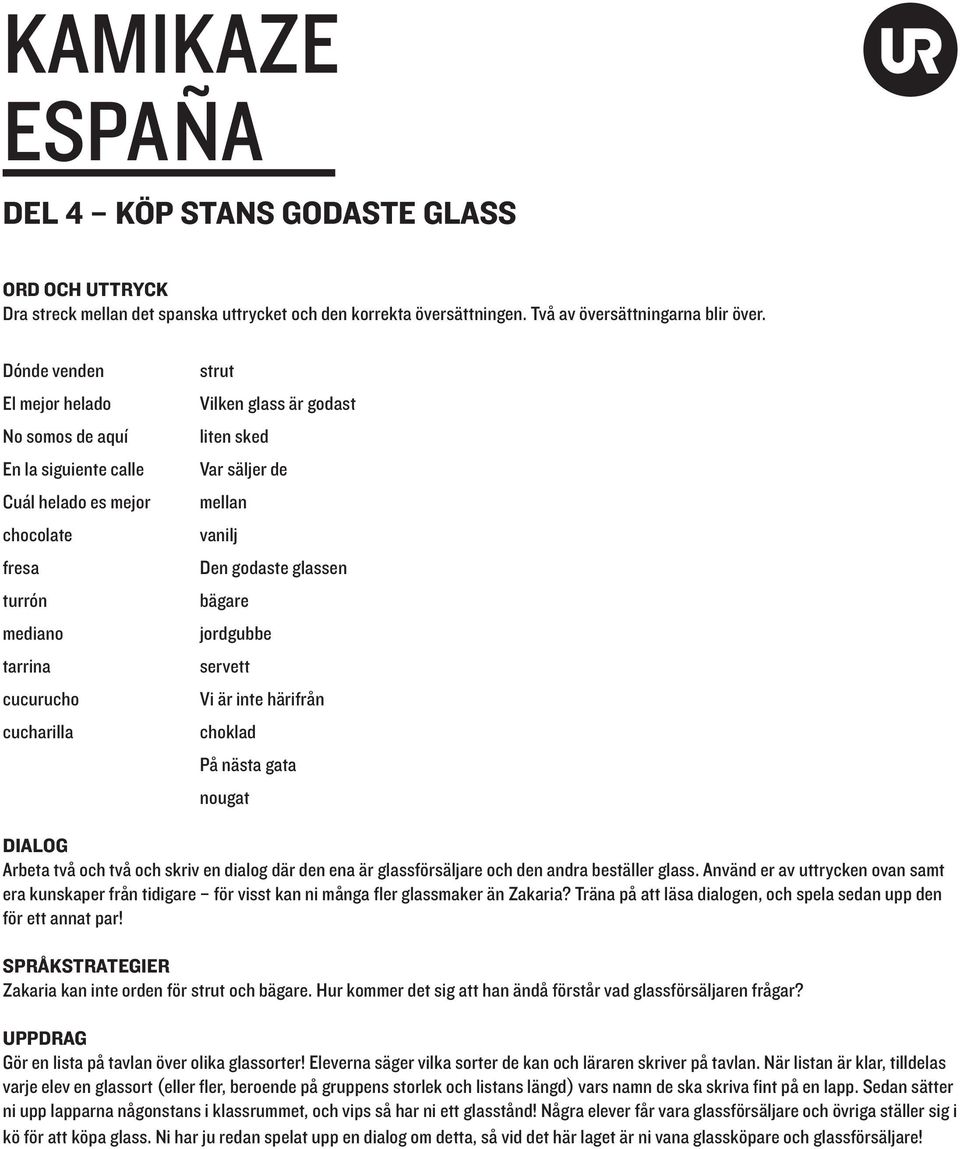 KAMIKAZE
ESPAÑA

UR

DEL 4 – KÖP STANS GODASTE GLASS

ORD OCH UTTRYCK
Dra streck mellan det spanska uttrycket och den korrekta översättningen. Två av översättningarna blir över.

Dónde venden
El mejor helado
No somos de aquí
En la siguiente calle
Cuál helado es mejor
chocolate
fresa
turrón
mediano
tarrina
cucurucho
cucharilla

strut
Vilken glass är godast
liten sked
Var säljer de
mellan
vanilj
Den godaste glassen
bägare
jordgubbe
servett
Vi är inte härifrån
choklad
På nästa gata
nougat

DIALOG
Arbeta två och två och skriv en dialog där den ena är glassförsäljare och den andra beställer glass. Använd er av uttrycken ovan samt era kunskaper från tidigare – för visst kan ni många fler glassmaker än Zakaria? Träna på att läsa dialogen, och spela sedan upp den för ett annat par!

SPRÅKSTRATEGIER
Zakaria kan inte orden för strut och bägare. Hur kommer det sig att han ändå förstår vad glassförsäljaren frågar?

UPPDRAG
Gör en lista på tavlan över olika glassorter! Eleverna säger vilka sorter de kan och läraren skriver på tavlan. När listan är klar, tilldelas varje elev en glassort (eller fler, beroende på gruppens storlek och listans längd) vars namn de ska skriva fint på en lapp. Sedan sätter ni upp lapparna någonstans i klassrummet, och vips så har ni ett glasstånd! Några elever får vara glassförsäljare och övriga ställer sig i kö för att köpa glass. Ni har ju redan spelat upp en dialog om detta, så vid det här laget är ni vana glassköpare och glassförsäljare!